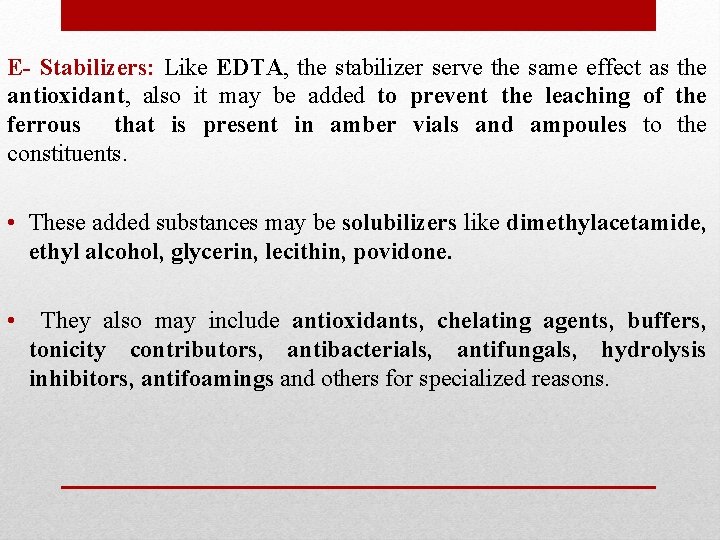 E- Stabilizers: Like EDTA, the stabilizer serve the same effect as the antioxidant, also it may be added to prevent the leaching of the ferrous that is present in amber vials and ampoules to the constituents.

• These added substances may be solubilizers like dimethylacetamide, ethyl alcohol, glycerin, lecithin, povidone.

• They also may include antioxidants, chelating agents, buffers, tonicity contributors, antibacterials, antifungals, hydrolysis inhibitors, antifoamings and others for specialized reasons.